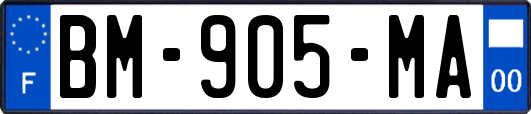 F
BM-905-MA
00